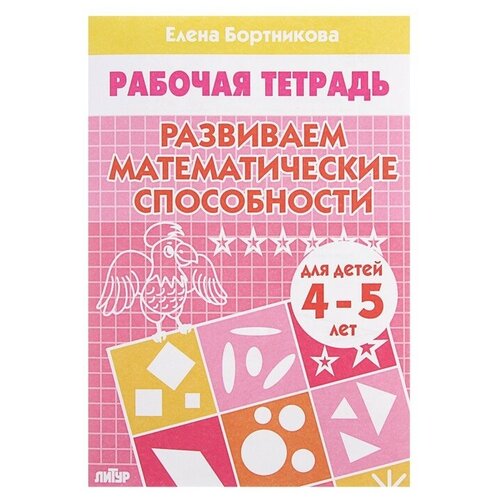 Елена Бортникова

РАБОЧАЯ ТЕТРАДЬ

РАЗВИВАЕМ МАТЕМАТИЧЕСКИЕ СПОСОБНОСТИ

для детей
4 - 5
лет

ЛИТУР